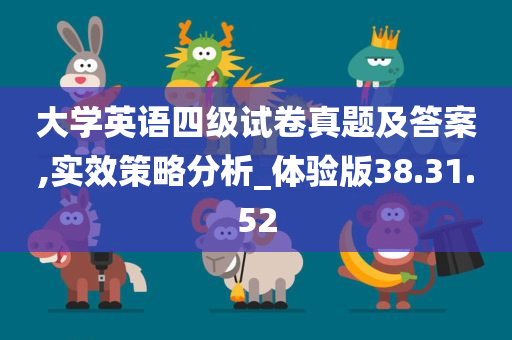 大学英语四级试卷真题及答案,实效策略分析_体验版38.31.52